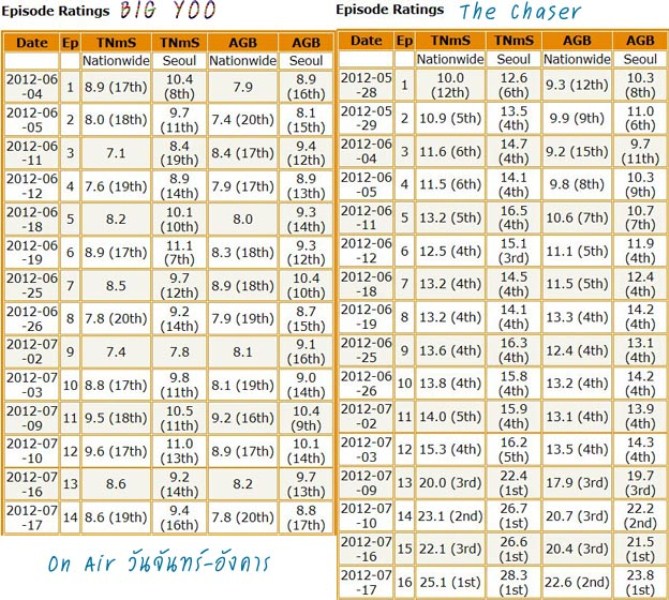 Episode Ratings BIG YOO

| Date | Ep | TNmS | TNmS | AGB | AGB |
|---|---|---|---|---|---|
| | | Nationwide | Seoul | Nationwide | Seoul |
| 2012-06-04 | 1 | 8.9 (17th) | 10.4 (8th) | 7.9 | 8.9 (16th) |
| 2012-06-05 | 2 | 8.0 (18th) | 9.7 (11th) | 7.4 (20th) | 8.1 (15th) |
| 2012-06-11 | 3 | 7.1 | 8.4 (19th) | 8.4 (17th) | 9.4 (12th) |
| 2012-06-12 | 4 | 7.6 (19th) | 8.9 (14th) | 7.9 (17th) | 8.9 (13th) |
| 2012-06-18 | 5 | 8.2 | 10.1 (10th) | 8.0 | 9.3 (14th) |
| 2012-06-19 | 6 | 8.9 (17th) | 11.1 (7th) | 8.3 (18th) | 9.3 (12th) |
| 2012-06-25 | 7 | 8.5 | 9.7 (12th) | 8.9 (18th) | 10.4 (10th) |
| 2012-06-26 | 8 | 7.8 (20th) | 9.2 (14th) | 7.9 (19th) | 8.7 (15th) |
| 2012-07-02 | 9 | 7.4 | 7.8 | 8.1 | 9.1 (16th) |
| 2012-07-03 | 10 | 8.8 (17th) | 9.8 (11th) | 8.1 (19th) | 9.0 (14th) |
| 2012-07-09 | 11 | 9.5 (18th) | 10.5 (11th) | 9.2 (16th) | 10.4 (9th) |
| 2012-07-10 | 12 | 9.6 (17th) | 11.0 (13th) | 8.9 (17th) | 10.1 (14th) |
| 2012-07-16 | 13 | 8.6 | 9.2 (14th) | 8.2 | 9.7 (13th) |
| 2012-07-17 | 14 | 8.6 (19th) | 9.4 (16th) | 7.8 (20th) | 8.8 (17th) |

On Air วันจันทร์-อังคาร

Episode Ratings The Chaser

| Date | Ep | TNmS | TNmS | AGB | AGB |
|---|---|---|---|---|---|
| | | Nationwide | Seoul | Nationwide | Seoul |
| 2012-05-28 | 1 | 10.0 (12th) | 12.6 (6th) | 9.3 (12th) | 10.3 (8th) |
| 2012-05-29 | 2 | 10.9 (5th) | 13.5 (4th) | 9.9 (9th) | 11.0 (6th) |
| 2012-06-04 | 3 | 11.6 (6th) | 14.7 (4th) | 9.2 (15th) | 9.7 (11th) |
| 2012-06-05 | 4 | 11.5 (6th) | 14.1 (4th) | 9.8 (8th) | 10.3 (9th) |
| 2012-06-11 | 5 | 13.2 (5th) | 16.5 (4th) | 10.6 (7th) | 10.7 (7th) |
| 2012-06-12 | 6 | 12.5 (4th) | 15.1 (3rd) | 11.1 (5th) | 11.9 (4th) |
| 2012-06-18 | 7 | 13.2 (4th) | 14.5 (4th) | 11.5 (5th) | 12.4 (4th) |
| 2012-06-19 | 8 | 13.2 (4th) | 14.1 (4th) | 13.3 (4th) | 14.2 (4th) |
| 2012-06-25 | 9 | 13.6 (4th) | 16.3 (4th) | 12.4 (4th) | 13.1 (4th) |
| 2012-06-26 | 10 | 13.8 (4th) | 15.8 (4th) | 13.2 (4th) | 14.2 (4th) |
| 2012-07-02 | 11 | 14.0 (5th) | 15.9 (4th) | 13.1 (4th) | 13.9 (4th) |
| 2012-07-03 | 12 | 15.3 (4th) | 16.2 (5th) | 13.5 (4th) | 14.3 (4th) |
| 2012-07-09 | 13 | 20.0 (3rd) | 22.4 (1st) | 17.9 (3rd) | 19.7 (3rd) |
| 2012-07-10 | 14 | 23.1 (2nd) | 26.7 (1st) | 20.7 (3rd) | 22.2 (2nd) |
| 2012-07-16 | 15 | 22.1 (3rd) | 26.6 (1st) | 20.4 (3rd) | 21.5 (1st) |
| 2012-07-17 | 16 | 25.1 (1st) | 28.3 (1st) | 22.6 (2nd) | 23.8 (1st) |